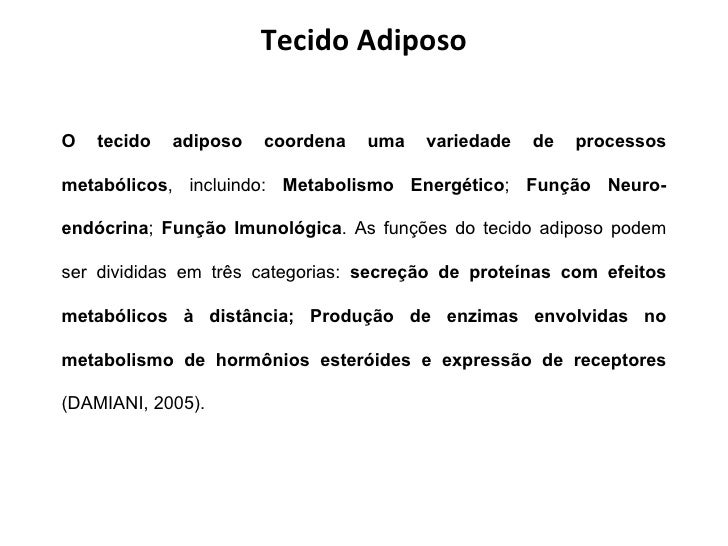 Tecido Adiposo

O tecido adiposo coordena uma variedade de processos metabólicos, incluindo: Metabolismo Energético; Função Neuro-endócrina; Função Imunológica. As funções do tecido adiposo podem ser divididas em três categorias: secreção de proteínas com efeitos metabólicos à distância; Produção de enzimas envolvidas no metabolismo de hormônios esteróides e expressão de receptores (DAMIANI, 2005).